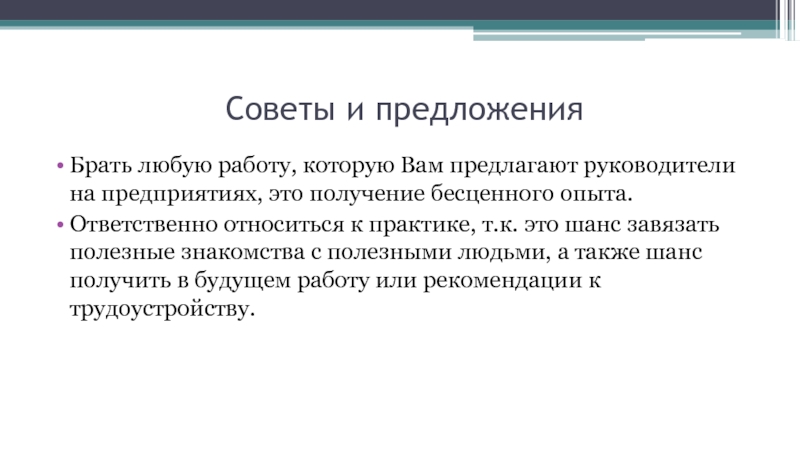 Советы и предложения

• Брать любую работу, которую Вам предлагают руководители на предприятиях, это получение бесценного опыта.
• Ответственно относиться к практике, т.к. это шанс завязать полезные знакомства с полезными людьми, а также шанс получить в будущем работу или рекомендации к трудоустройству.